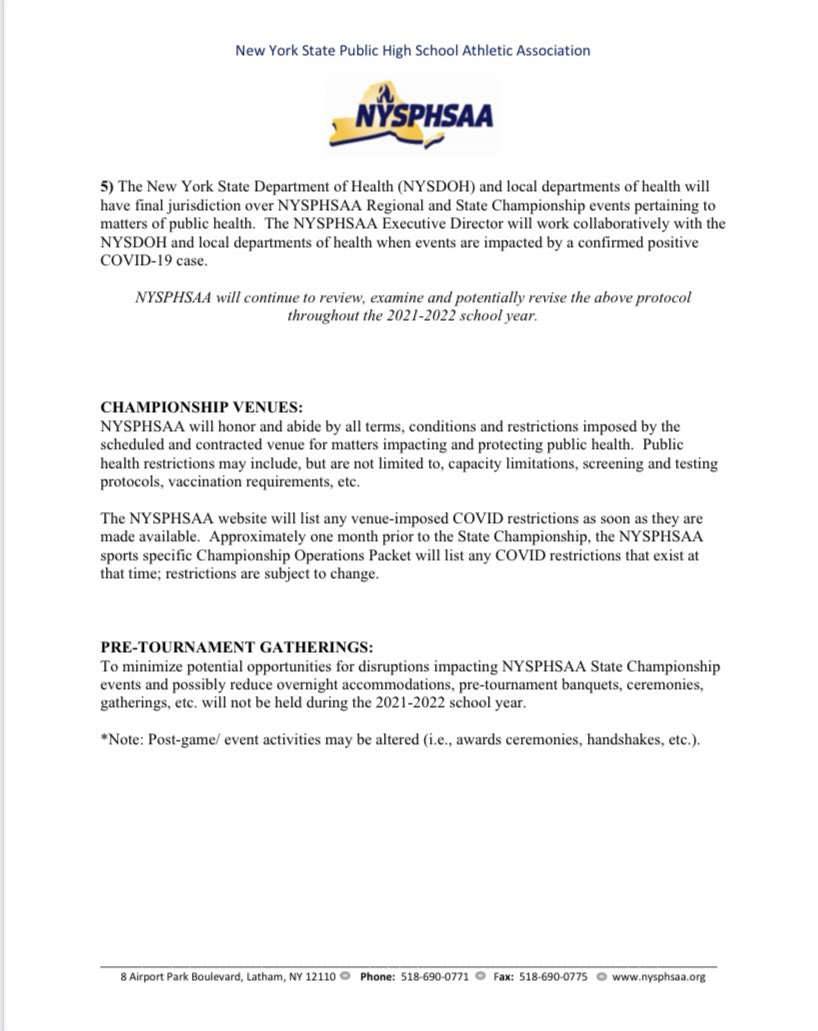 New York State Public High School Athletic Association

NYSPHSAA

5) The New York State Department of Health (NYSDOH) and local departments of health will have final jurisdiction over NYSPHSAA Regional and State Championship events pertaining to matters of public health. The NYSPHSAA Executive Director will work collaboratively with the NYSDOH and local departments of health when events are impacted by a confirmed positive COVID-19 case.

NYSPHSAA will continue to review, examine and potentially revise the above protocol throughout the 2021-2022 school year.

CHAMPIONSHIP VENUES:
NYSPHSAA will honor and abide by all terms, conditions and restrictions imposed by the scheduled and contracted venue for matters impacting and protecting public health. Public health restrictions may include, but are not limited to, capacity limitations, screening and testing protocols, vaccination requirements, etc.

The NYSPHSAA website will list any venue-imposed COVID restrictions as soon as they are made available. Approximately one month prior to the State Championship, the NYSPHSAA sports specific Championship Operations Packet will list any COVID restrictions that exist at that time; restrictions are subject to change.

PRE-TOURNAMENT GATHERINGS:
To minimize potential opportunities for disruptions impacting NYSPHSAA State Championship events and possibly reduce overnight accommodations, pre-tournament banquets, ceremonies, gatherings, etc. will not be held during the 2021-2022 school year.

*Note: Post-game/ event activities may be altered (i.e., awards ceremonies, handshakes, etc.).

8 Airport Park Boulevard, Latham, NY 12110 Phone: 518-690-0771 Fax: 518-690-0775 www.nysphsaa.org